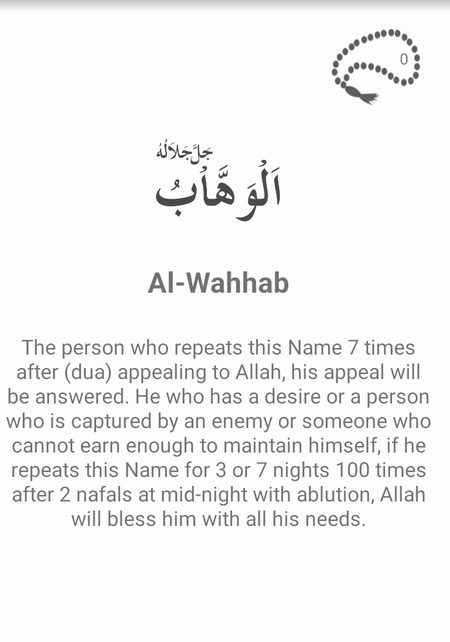 0

جَلَّ جَلَالُهُ
اَلْوَهَّابُ

Al-Wahhab

The person who repeats this Name 7 times after (dua) appealing to Allah, his appeal will be answered. He who has a desire or a person who is captured by an enemy or someone who cannot earn enough to maintain himself, if he repeats this Name for 3 or 7 nights 100 times after 2 nafals at mid-night with ablution, Allah will bless him with all his needs.